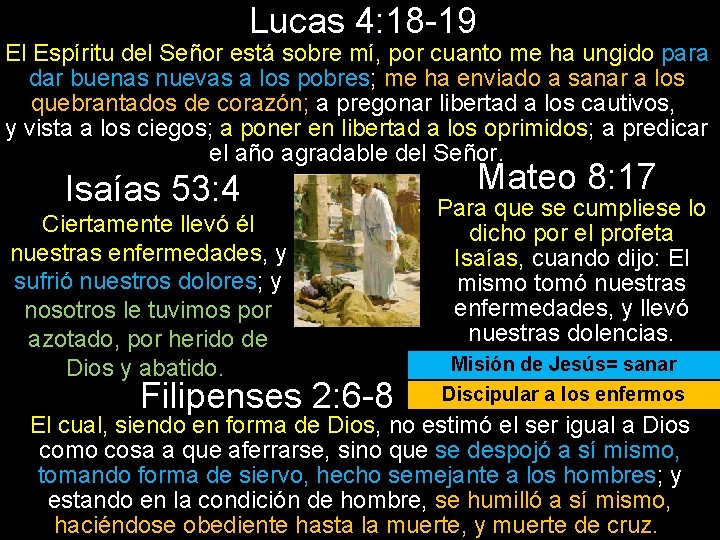 Lucas 4:18-19

El Espíritu del Señor está sobre mí, por cuanto me ha ungido para dar buenas nuevas a los pobres; me ha enviado a sanar a los quebrantados de corazón; a pregonar libertad a los cautivos, y vista a los ciegos; a poner en libertad a los oprimidos; a predicar el año agradable del Señor.

Isaías 53:4

Ciertamente llevó él nuestras enfermedades, y sufrió nuestros dolores; y nosotros le tuvimos por azotado, por herido de Dios y abatido.

Mateo 8:17

Para que se cumpliese lo dicho por el profeta Isaías, cuando dijo: El mismo tomó nuestras enfermedades, y llevó nuestras dolencias.

Misión de Jesús= sanar

Discipular a los enfermos

Filipenses 2:6-8

El cual, siendo en forma de Dios, no estimó el ser igual a Dios como cosa a que aferrarse, sino que se despojó a sí mismo, tomando forma de siervo, hecho semejante a los hombres; y estando en la condición de hombre, se humilló a sí mismo, haciéndose obediente hasta la muerte, y muerte de cruz.